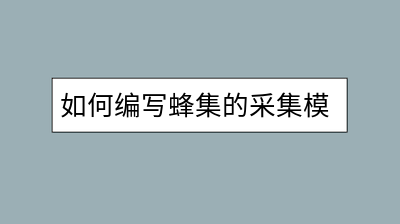 如何编写蜂集的采集模